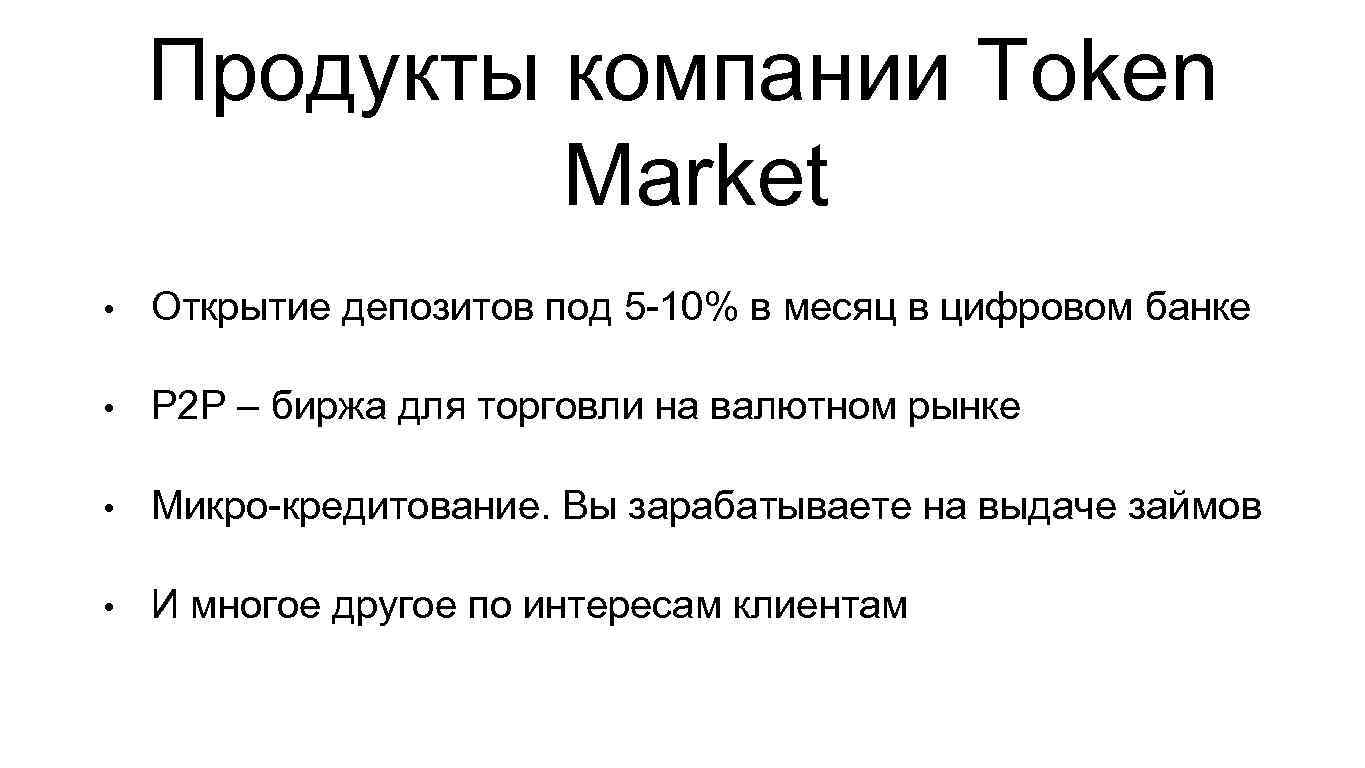 Продукты компании Token Market

• Открытие депозитов под 5-10% в месяц в цифровом банке

• P2P – биржа для торговли на валютном рынке

• Микро-кредитование. Вы зарабатываете на выдаче займов

• И многое другое по интересам клиентам